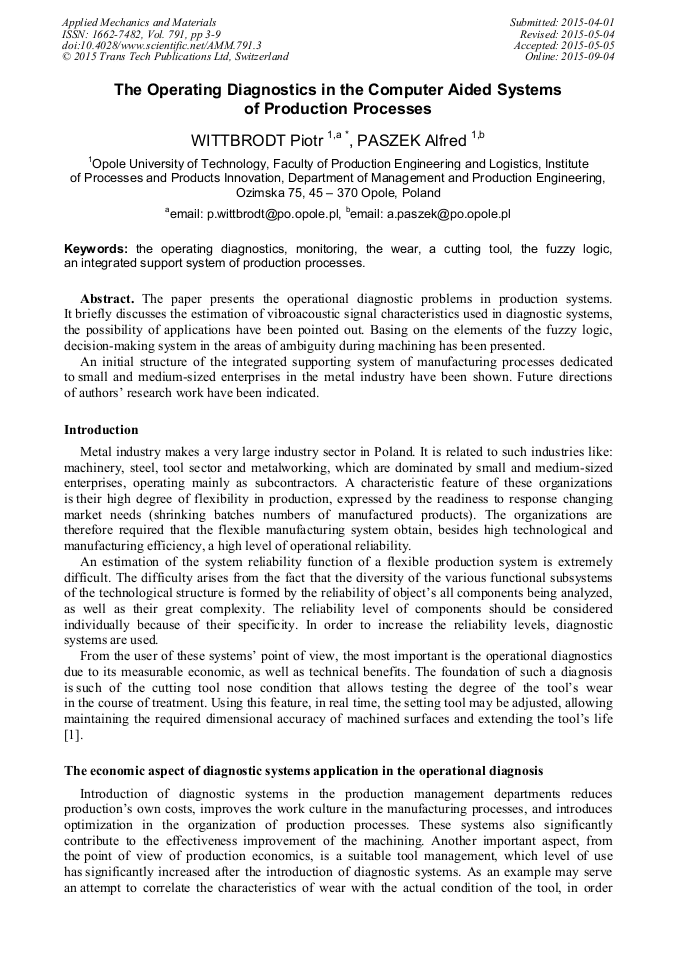 Applied Mechanics and Materials
ISSN: 1662-7482, Vol. 791, pp 3-9
doi:10.4028/www.scientific.net/AMM.791.3
© 2015 Trans Tech Publications Ltd, Switzerland

Submitted: 2015-04-01
Revised: 2015-05-04
Accepted: 2015-05-05
Online: 2015-09-04

The Operating Diagnostics in the Computer Aided Systems of Production Processes

WITTBRODT Piotr $^{1,a\,*}$, PASZEK Alfred $^{1,b}$

$^{1}$Opole University of Technology, Faculty of Production Engineering and Logistics, Institute of Processes and Products Innovation, Department of Management and Production Engineering, Ozimska 75, 45 – 370 Opole, Poland

$^{a}$email: p.wittbrodt@po.opole.pl, $^{b}$email: a.paszek@po.opole.pl

Keywords: the operating diagnostics, monitoring, the wear, a cutting tool, the fuzzy logic, an integrated support system of production processes.

Abstract. The paper presents the operational diagnostic problems in production systems. It briefly discusses the estimation of vibroacoustic signal characteristics used in diagnostic systems, the possibility of applications have been pointed out. Basing on the elements of the fuzzy logic, decision-making system in the areas of ambiguity during machining has been presented.
An initial structure of the integrated supporting system of manufacturing processes dedicated to small and medium-sized enterprises in the metal industry have been shown. Future directions of authors' research work have been indicated.

Introduction

Metal industry makes a very large industry sector in Poland. It is related to such industries like: machinery, steel, tool sector and metalworking, which are dominated by small and medium-sized enterprises, operating mainly as subcontractors. A characteristic feature of these organizations is their high degree of flexibility in production, expressed by the readiness to response changing market needs (shrinking batches numbers of manufactured products). The organizations are therefore required that the flexible manufacturing system obtain, besides high technological and manufacturing efficiency, a high level of operational reliability.
An estimation of the system reliability function of a flexible production system is extremely difficult. The difficulty arises from the fact that the diversity of the various functional subsystems of the technological structure is formed by the reliability of object's all components being analyzed, as well as their great complexity. The reliability level of components should be considered individually because of their specificity. In order to increase the reliability levels, diagnostic systems are used.
From the user of these systems' point of view, the most important is the operational diagnostics due to its measurable economic, as well as technical benefits. The foundation of such a diagnosis is such of the cutting tool nose condition that allows testing the degree of the tool's wear in the course of treatment. Using this feature, in real time, the setting tool may be adjusted, allowing maintaining the required dimensional accuracy of machined surfaces and extending the tool's life [1].

The economic aspect of diagnostic systems application in the operational diagnosis

Introduction of diagnostic systems in the production management departments reduces production's own costs, improves the work culture in the manufacturing processes, and introduces optimization in the organization of production processes. These systems also significantly contribute to the effectiveness improvement of the machining. Another important aspect, from the point of view of production economics, is a suitable tool management, which level of use has significantly increased after the introduction of diagnostic systems. As an example may serve an attempt to correlate the characteristics of wear with the actual condition of the tool, in order